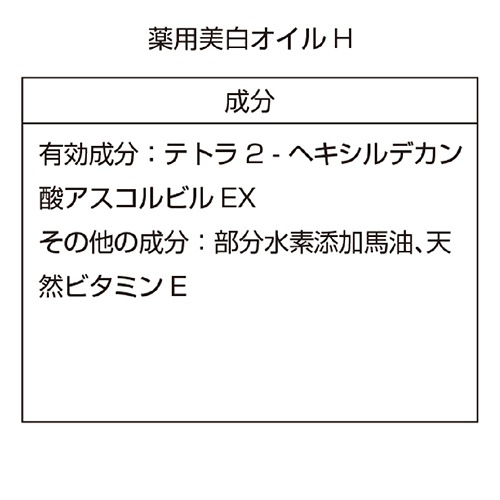 薬用美白オイル H

| 成分 |
|---|
| 有効成分：テトラ 2 - ヘキシルデカン酸アスコルビル EX<br>その他の成分：部分水素添加馬油、天然ビタミン E |